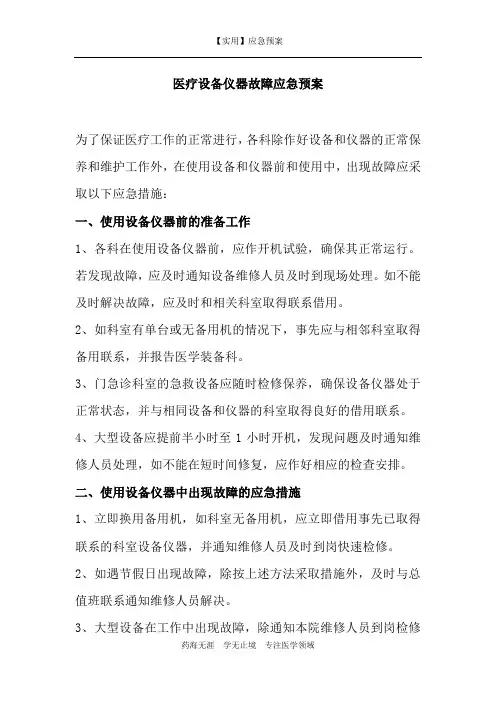 【实用】应急预案

医疗设备仪器故障应急预案

为了保证医疗工作的正常进行，各科除作好设备和仪器的正常保养和维护工作外，在使用设备和仪器前和使用中，出现故障应采取以下应急措施：

一、使用设备仪器前的准备工作

1、各科在使用设备仪器前，应作开机试验，确保其正常运行。若发现故障，应及时通知设备维修人员及时到现场处理。如不能及时解决故障，应及时和相关科室取得联系借用。

2、如科室有单台或无备用机的情况下，事先应与相邻科室取得备用联系，并报告医学装备科。

3、门急诊科室的急救设备应随时检修保养，确保设备仪器处于正常状态，并与相同设备和仪器的科室取得良好的借用联系。

4、大型设备应提前半小时至 1 小时开机，发现问题及时通知维修人员处理，如不能在短时间修复，应作好相应的检查安排。

二、使用设备仪器中出现故障的应急措施

1、立即换用备用机，如科室无备用机，应立即借用事先已取得联系的科室设备仪器，并通知维修人员及时到岗快速检修。

2、如遇节假日出现故障，除按上述方法采取措施外，及时与总值班联系通知维修人员解决。

3、大型设备在工作中出现故障，除通知本院维修人员到岗检修

药海无涯　学无止境　专注医学领域